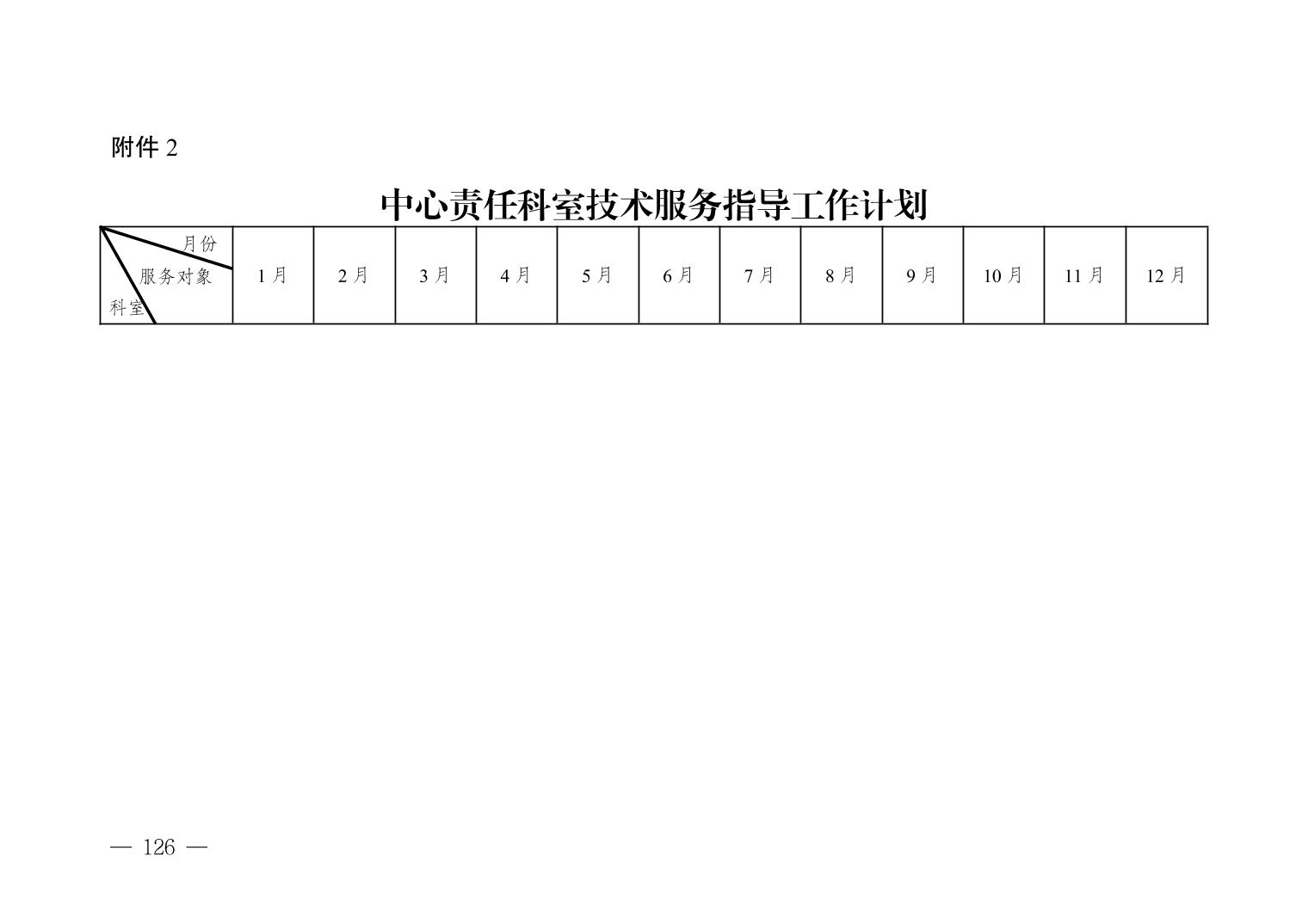 附件2

中心责任科室技术服务指导工作计划

| 月份 服务对象 科室 | 1月 | 2月 | 3月 | 4月 | 5月 | 6月 | 7月 | 8月 | 9月 | 10月 | 11月 | 12月 |
|---|---|---|---|---|---|---|---|---|---|---|---|---|

— 126 —